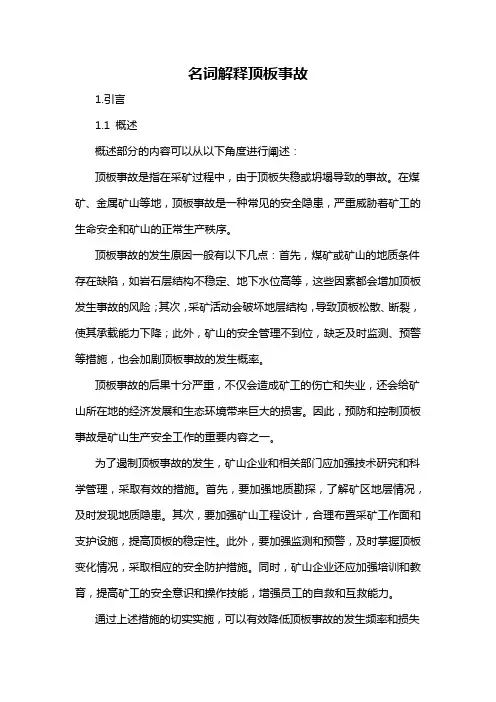 名词解释顶板事故

1.引言

1.1 概述

概述部分的内容可以从以下角度进行阐述：

顶板事故是指在采矿过程中，由于顶板失稳或坍塌导致的事故。在煤矿、金属矿山等地，顶板事故是一种常见的安全隐患，严重威胁着矿工的生命安全和矿山的正常生产秩序。

顶板事故的发生原因一般有以下几点：首先，煤矿或矿山的地质条件存在缺陷，如岩石层结构不稳定、地下水位高等，这些因素都会增加顶板发生事故的风险；其次，采矿活动会破坏地层结构，导致顶板松散、断裂，使其承载能力下降；此外，矿山的安全管理不到位，缺乏及时监测、预警等措施，也会加剧顶板事故的发生概率。

顶板事故的后果十分严重，不仅会造成矿工的伤亡和失业，还会给矿山所在地的经济发展和生态环境带来巨大的损害。因此，预防和控制顶板事故是矿山生产安全工作的重要内容之一。

为了遏制顶板事故的发生，矿山企业和相关部门应加强技术研究和科学管理，采取有效的措施。首先，要加强地质勘探，了解矿区地层情况，及时发现地质隐患。其次，要加强矿山工程设计，合理布置采矿工作面和支护设施，提高顶板的稳定性。此外，要加强监测和预警，及时掌握顶板变化情况，采取相应的安全防护措施。同时，矿山企业还应加强培训和教育，提高矿工的安全意识和操作技能，增强员工的自救和互救能力。

通过上述措施的切实实施，可以有效降低顶板事故的发生频率和损失